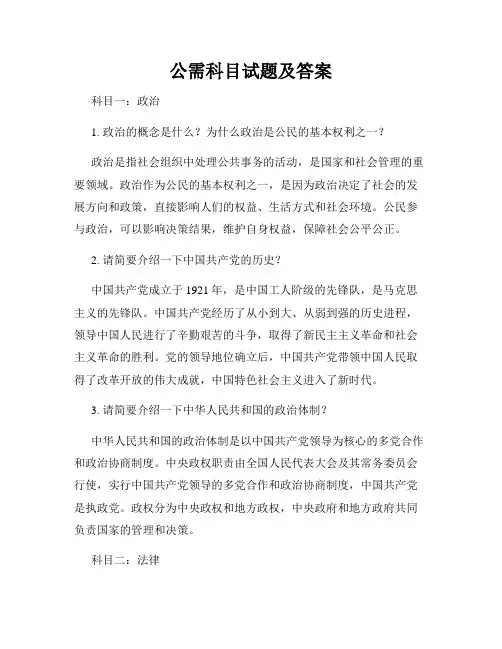 公需科目试题及答案

科目一：政治

1. 政治的概念是什么？为什么政治是公民的基本权利之一？

政治是指社会组织中处理公共事务的活动，是国家和社会管理的重要领域。政治作为公民的基本权利之一，是因为政治决定了社会的发展方向和政策，直接影响人们的权益、生活方式和社会环境。公民参与政治，可以影响决策结果，维护自身权益，保障社会公平公正。

2. 请简要介绍一下中国共产党的历史？

中国共产党成立于 1921 年，是中国工人阶级的先锋队，是马克思主义的先锋队。中国共产党经历了从小到大、从弱到强的历史进程，领导中国人民进行了辛勤艰苦的斗争，取得了新民主主义革命和社会主义革命的胜利。党的领导地位确立后，中国共产党带领中国人民取得了改革开放的伟大成就，中国特色社会主义进入了新时代。

3. 请简要介绍一下中华人民共和国的政治体制？

中华人民共和国的政治体制是以中国共产党领导为核心的多党合作和政治协商制度。中央政权职责由全国人民代表大会及其常务委员会行使，实行中国共产党领导的多党合作和政治协商制度，中国共产党是执政党。政权分为中央政权和地方政权，中央政府和地方政府共同负责国家的管理和决策。

科目二：法律